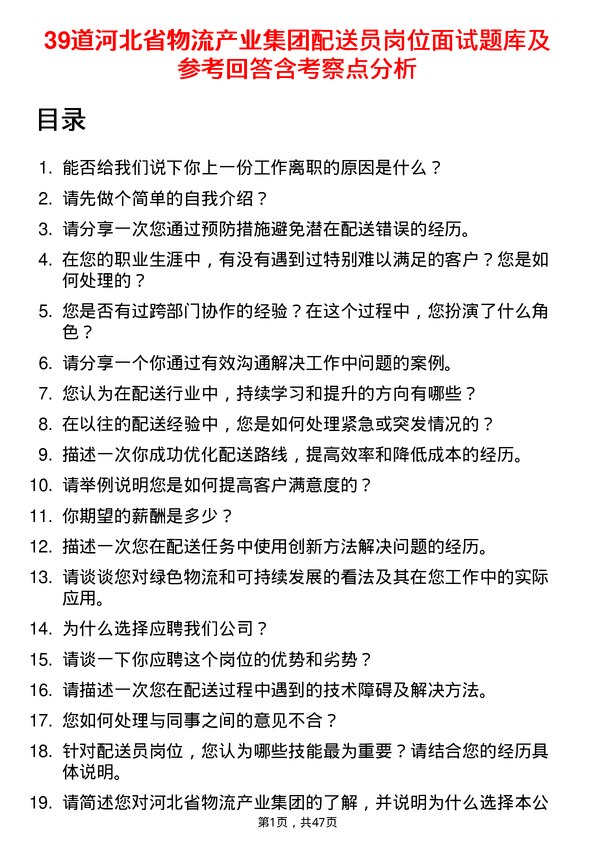 39道河北省物流产业集团配送员岗位面试题库及参考回答含考察点分析

目录

1. 能否给我们说下你上一份工作离职的原因是什么？
2. 请先做个简单的自我介绍？
3. 请分享一次您通过预防措施避免潜在配送错误的经历。
4. 在您的职业生涯中，有没有遇到过特别难以满足的客户？您是如何处理的？
5. 您是否有过跨部门协作的经验？在这个过程中，您扮演了什么角色？
6. 请分享一个你通过有效沟通解决工作中问题的案例。
7. 您认为在配送行业中，持续学习和提升的方向有哪些？
8. 在以往的配送经验中，您是如何处理紧急或突发情况的？
9. 描述一次你成功优化配送路线，提高效率和降低成本的经历。
10. 请举例说明您是如何提高客户满意度的？
11. 你期望的薪酬是多少？
12. 描述一次您在配送任务中使用创新方法解决问题的经历。
13. 请谈谈您对绿色物流和可持续发展的看法及其在您工作中的实际应用。
14. 为什么选择应聘我们公司？
15. 请谈一下你应聘这个岗位的优势和劣势？
16. 请描述一次您在配送过程中遇到的技术障碍及解决方法。
17. 您如何处理与同事之间的意见不合？
18. 针对配送员岗位，您认为哪些技能最为重要？请结合您的经历具体说明。
19. 请简述您对河北省物流产业集团的了解，并说明为什么选择本公

第1页，共47页